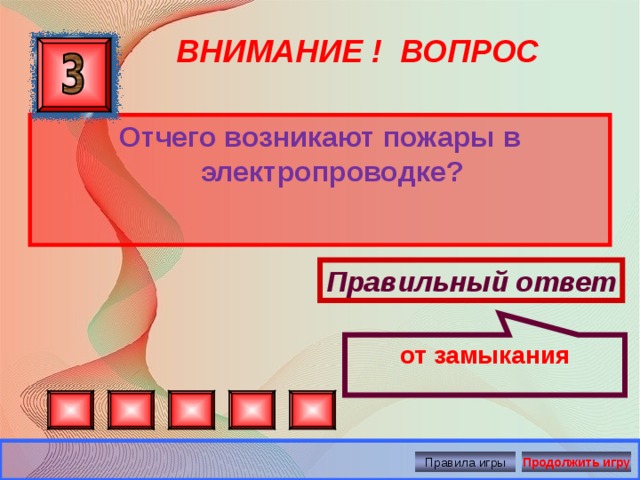 3

ВНИМАНИЕ ! ВОПРОС

Отчего возникают пожары в электропроводке?

Правильный ответ

от замыкания

Правила игры

Продолжить игру